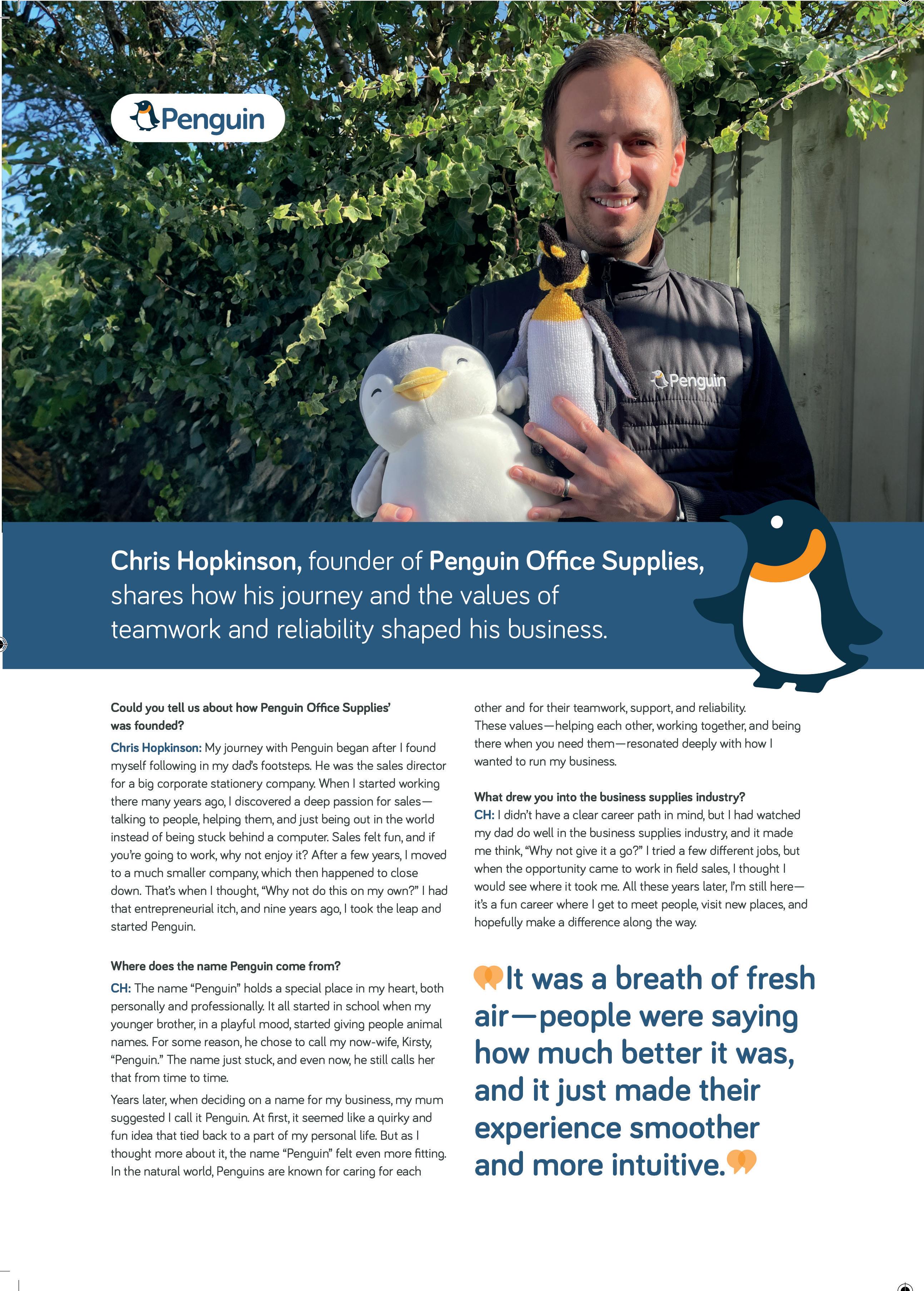 Penguin

Penguin

Chris Hopkinson, founder of Penguin Office Supplies, shares how his journey and the values of teamwork and reliability shaped his business.

Could you tell us about how Penguin Office Supplies' was founded?

Chris Hopkinson: My journey with Penguin began after I found myself following in my dad's footsteps. He was the sales director for a big corporate stationery company. When I started working there many years ago, I discovered a deep passion for sales—talking to people, helping them, and just being out in the world instead of being stuck behind a computer. Sales felt fun, and if you're going to work, why not enjoy it? After a few years, I moved to a much smaller company, which then happened to close down. That's when I thought, "Why not do this on my own?" I had that entrepreneurial itch, and nine years ago, I took the leap and started Penguin.

Where does the name Penguin come from?

CH: The name "Penguin" holds a special place in my heart, both personally and professionally. It all started in school when my younger brother, in a playful mood, started giving people animal names. For some reason, he chose to call my now-wife, Kirsty, "Penguin." The name just stuck, and even now, he still calls her that from time to time.

Years later, when deciding on a name for my business, my mum suggested I call it Penguin. At first, it seemed like a quirky and fun idea that tied back to a part of my personal life. But as I thought more about it, the name "Penguin" felt even more fitting. In the natural world, Penguins are known for caring for each other and for their teamwork, support, and reliability. These values—helping each other, working together, and being there when you need them—resonated deeply with how I wanted to run my business.

What drew you into the business supplies industry?

CH: I didn't have a clear career path in mind, but I had watched my dad do well in the business supplies industry, and it made me think, "Why not give it a go?" I tried a few different jobs, but when the opportunity came to work in field sales, I thought I would see where it took me. All these years later, I'm still here—it's a fun career where I get to meet people, visit new places, and hopefully make a difference along the way.

It was a breath of fresh air—people were saying how much better it was, and it just made their experience smoother and more intuitive.